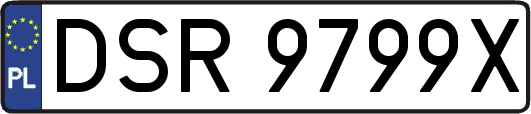 PL
DSR 9799X